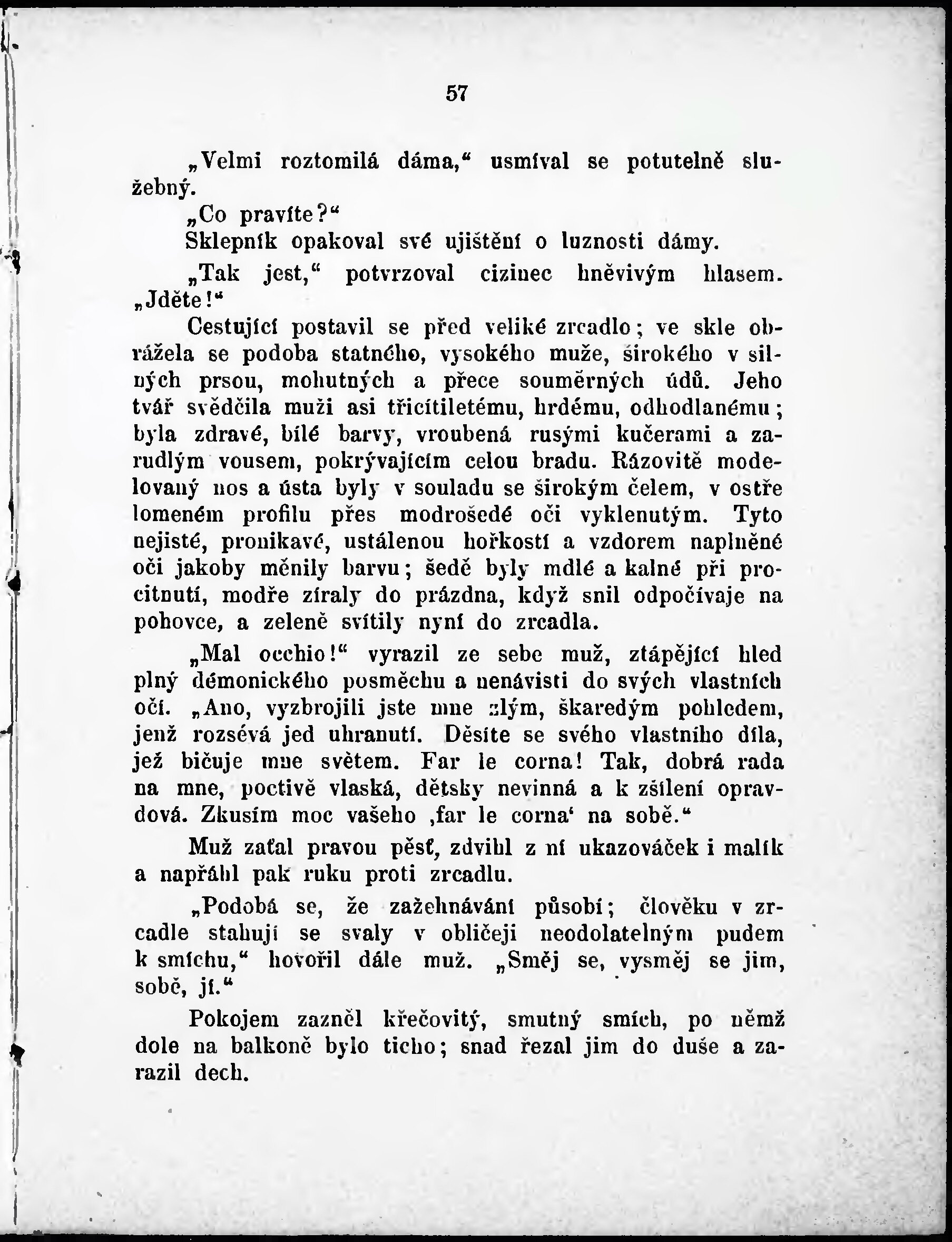 57

„Velmi roztomilá dáma,“ usmíval se potutelně služebný.

„Co pravíte?“

Sklepník opakoval své ujištění o luznosti dámy.

„Tak jest,“ potvrzoval cizinec hněvivým hlasem. „Jděte!“

Cestující postavil se před veliké zrcadlo; ve skle obrážela se podoba statného, vysokého muže, širokého v silných prsou, mohutných a přece souměrných údů. Jeho tvář svědčila muži asi třicítiletému, hrdému, odhodlanému; byla zdravé, bílé barvy, vroubená rusými kučerami a zarudlým vousem, pokrývajícím celou bradu. Rázovitě modelovaný nos a ústa byly v souladu se širokým čelem, v ostře lomeném profilu přes modrošedé oči vyklenutým. Tyto nejisté, pronikavé, ustálenou hořkostí a vzdorem naplněné oči jakoby měnily barvu; šedě byly mdlé a kalné při procitnutí, modře zíraly do prázdna, když snil odpočívaje na pohovce, a zeleně svítily nyní do zrcadla.

„Mal occhio!“ vyrazil ze sebe muž, ztápějící hled plný démonického posměchu a nenávisti do svých vlastních očí. „Ano, vyzbrojili jste mne zlým, škaredým pohledem, jenž rozsévá jed uhranutí. Děsíte se svého vlastního díla, jež bičuje mne světem. Far le corna! Tak, dobrá rada na mne, poctivě vlaská, dětsky nevinná a k zšílení opravdová. Zkusím moc vašeho ‚far le corna‘ na sobě.“

Muž zaťal pravou pěsť, zdvihl z ní ukazováček i malík a napřáhl pak ruku proti zrcadlu.

„Podobá se, že zažehnávání působí; člověku v zrcadle stahují se svaly v obličeji neodolatelným pudem k smíchu,“ hovořil dále muž. „Směj se, vysměj se jim, sobě, jí.“

Pokojem zazněl křečovitý, smutný smích, po němž dole na balkoně bylo ticho; snad řezal jim do duše a zarazil dech.